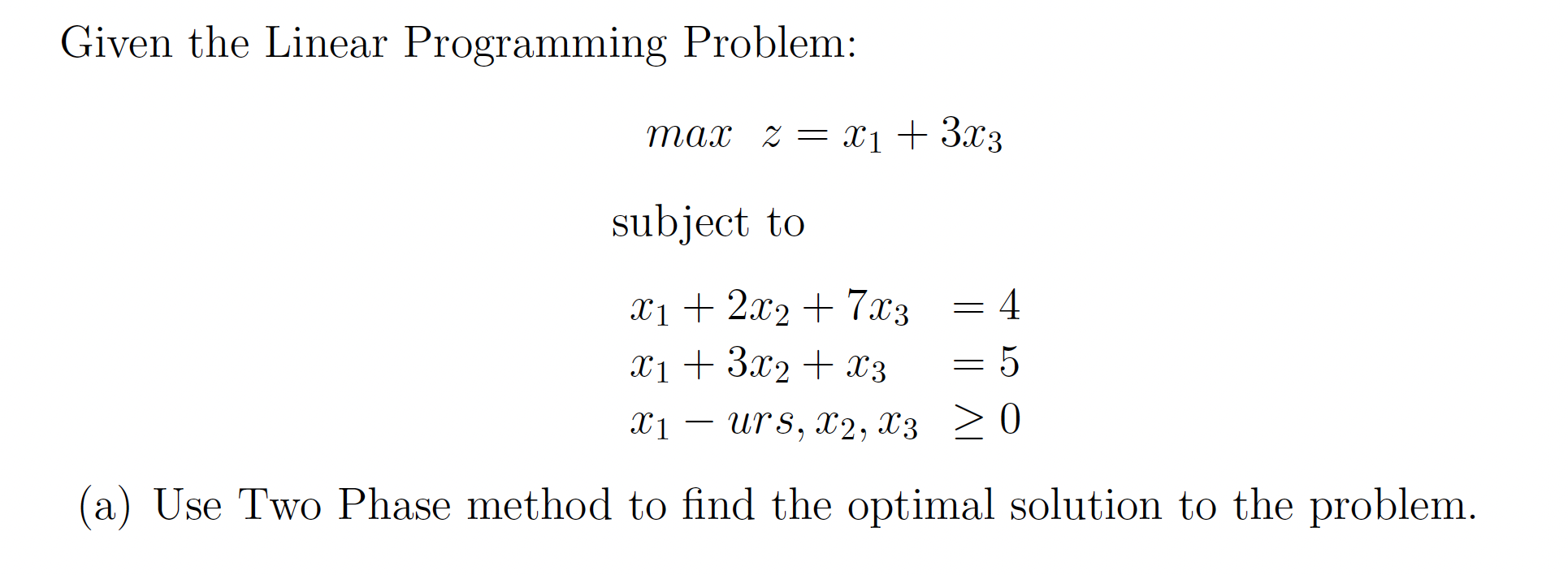 Given the Linear Programming Problem:

$max \quad z = x_1 + 3x_3$

subject to

$x_1 + 2x_2 + 7x_3 = 4$
$x_1 + 3x_2 + x_3 = 5$
$x_1 - urs, x_2, x_3 \geq 0$

(a) Use Two Phase method to find the optimal solution to the problem.